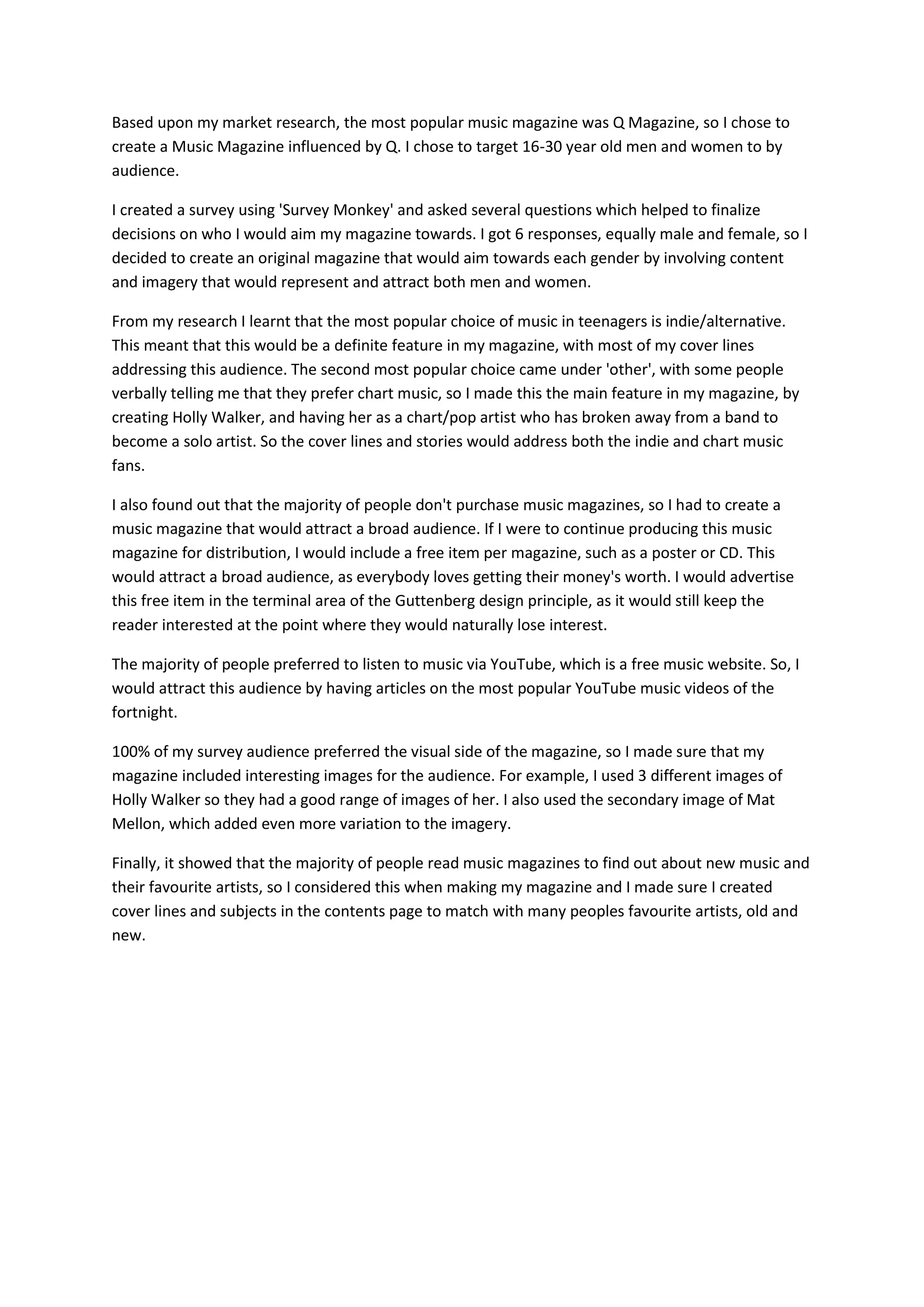 Based upon my market research, the most popular music magazine was Q Magazine, so I chose to create a Music Magazine influenced by Q. I chose to target 16-30 year old men and women to by audience.

I created a survey using 'Survey Monkey' and asked several questions which helped to finalize decisions on who I would aim my magazine towards. I got 6 responses, equally male and female, so I decided to create an original magazine that would aim towards each gender by involving content and imagery that would represent and attract both men and women.

From my research I learnt that the most popular choice of music in teenagers is indie/alternative. This meant that this would be a definite feature in my magazine, with most of my cover lines addressing this audience. The second most popular choice came under 'other', with some people verbally telling me that they prefer chart music, so I made this the main feature in my magazine, by creating Holly Walker, and having her as a chart/pop artist who has broken away from a band to become a solo artist. So the cover lines and stories would address both the indie and chart music fans.

I also found out that the majority of people don't purchase music magazines, so I had to create a music magazine that would attract a broad audience. If I were to continue producing this music magazine for distribution, I would include a free item per magazine, such as a poster or CD. This would attract a broad audience, as everybody loves getting their money's worth. I would advertise this free item in the terminal area of the Guttenberg design principle, as it would still keep the reader interested at the point where they would naturally lose interest.

The majority of people preferred to listen to music via YouTube, which is a free music website. So, I would attract this audience by having articles on the most popular YouTube music videos of the fortnight.

100% of my survey audience preferred the visual side of the magazine, so I made sure that my magazine included interesting images for the audience. For example, I used 3 different images of Holly Walker so they had a good range of images of her. I also used the secondary image of Mat Mellon, which added even more variation to the imagery.

Finally, it showed that the majority of people read music magazines to find out about new music and their favourite artists, so I considered this when making my magazine and I made sure I created cover lines and subjects in the contents page to match with many peoples favourite artists, old and new.